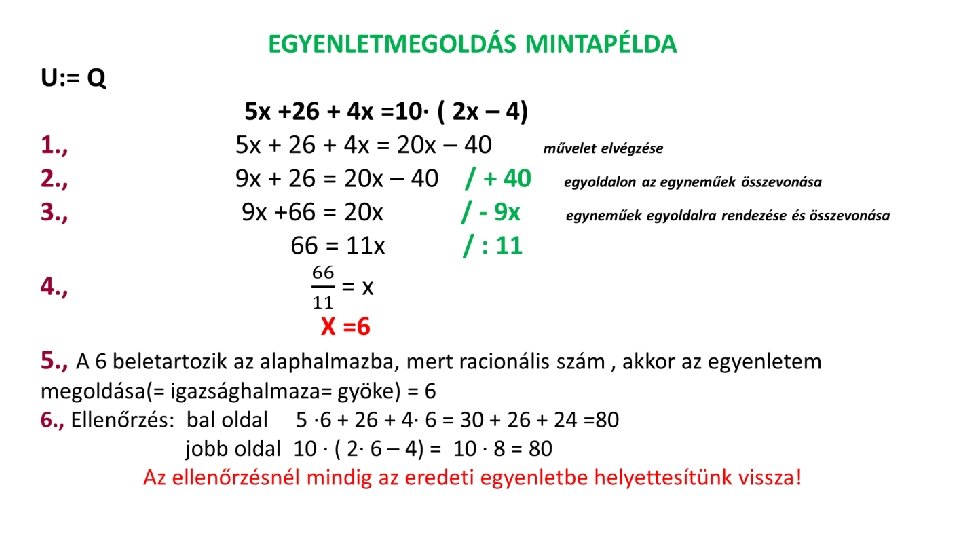 EGYENLETMEGOLDÁS MINTAPÉLDA

U:= Q

$5x + 26 + 4x = 10 \cdot (2x - 4)$

1., $5x + 26 + 4x = 20x - 40$ művelet elvégzése

2., $9x + 26 = 20x - 40$ / + 40 egyoldalon az egyneműek összevonása

3., $9x + 66 = 20x$ / - 9x egyneműek egyoldalra rendezése és összevonása

$66 = 11x$ / : 11

4., $\frac{66}{11} = x$

X =6

5., A 6 beletartozik az alaphalmazba, mert racionális szám , akkor az egyenletem megoldása(= igazsághalmaza= gyöke) = 6

6., Ellenőrzés: bal oldal $5 \cdot 6 + 26 + 4 \cdot 6 = 30 + 26 + 24 = 80$

jobb oldal $10 \cdot (2 \cdot 6 - 4) = 10 \cdot 8 = 80$

Az ellenőrzésnél mindig az eredeti egyenletbe helyettesítünk vissza!